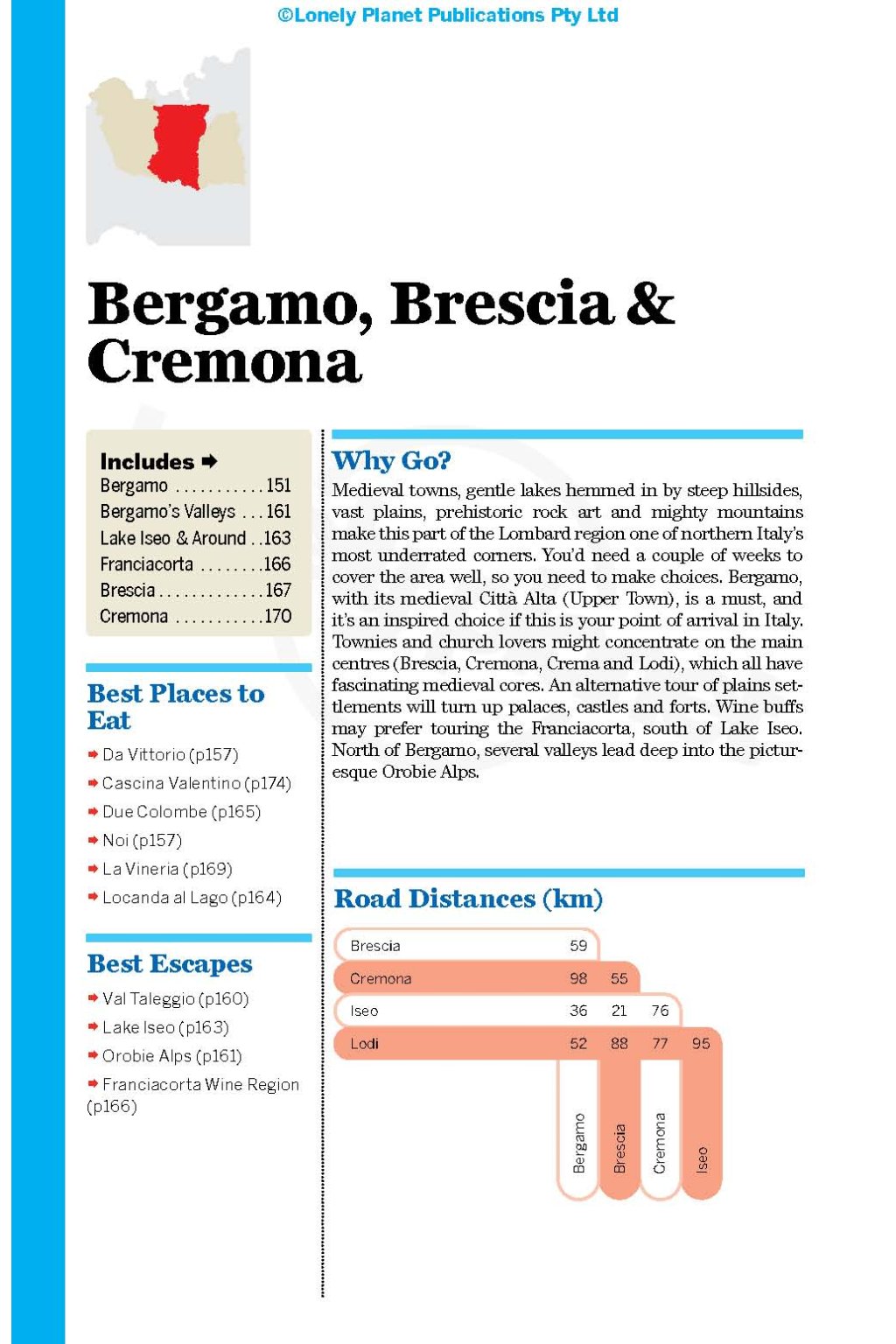 ©Lonely Planet Publications Pty Ltd

Bergamo, Brescia & Cremona

Includes ➡
Bergamo . . . . . . . . . . . 151
Bergamo's Valleys . . . 161
Lake Iseo & Around . . 163
Franciacorta . . . . . . . . 166
Brescia . . . . . . . . . . . . . 167
Cremona . . . . . . . . . . . 170

Best Places to Eat
➡ Da Vittorio (p157)
➡ Cascina Valentino (p174)
➡ Due Colombe (p165)
➡ Noi (p157)
➡ La Vineria (p169)
➡ Locanda al Lago (p164)

Best Escapes
➡ Val Taleggio (p160)
➡ Lake Iseo (p163)
➡ Orobie Alps (p161)
➡ Franciacorta Wine Region (p166)

Why Go?
Medieval towns, gentle lakes hemmed in by steep hillsides, vast plains, prehistoric rock art and mighty mountains make this part of the Lombard region one of northern Italy's most underrated corners. You'd need a couple of weeks to cover the area well, so you need to make choices. Bergamo, with its medieval Città Alta (Upper Town), is a must, and it's an inspired choice if this is your point of arrival in Italy. Townies and church lovers might concentrate on the main centres (Brescia, Cremona, Crema and Lodi), which all have fascinating medieval cores. An alternative tour of plains settlements will turn up palaces, castles and forts. Wine buffs may prefer touring the Franciacorta, south of Lake Iseo. North of Bergamo, several valleys lead deep into the picturesque Orobie Alps.

Road Distances (km)

| | Bergamo | Brescia | Cremona | Iseo |
|---|---|---|---|---|
| Brescia | 59 | | | |
| Cremona | 98 | 55 | | |
| Iseo | 36 | 21 | 76 | |
| Lodi | 52 | 88 | 77 | 95 |